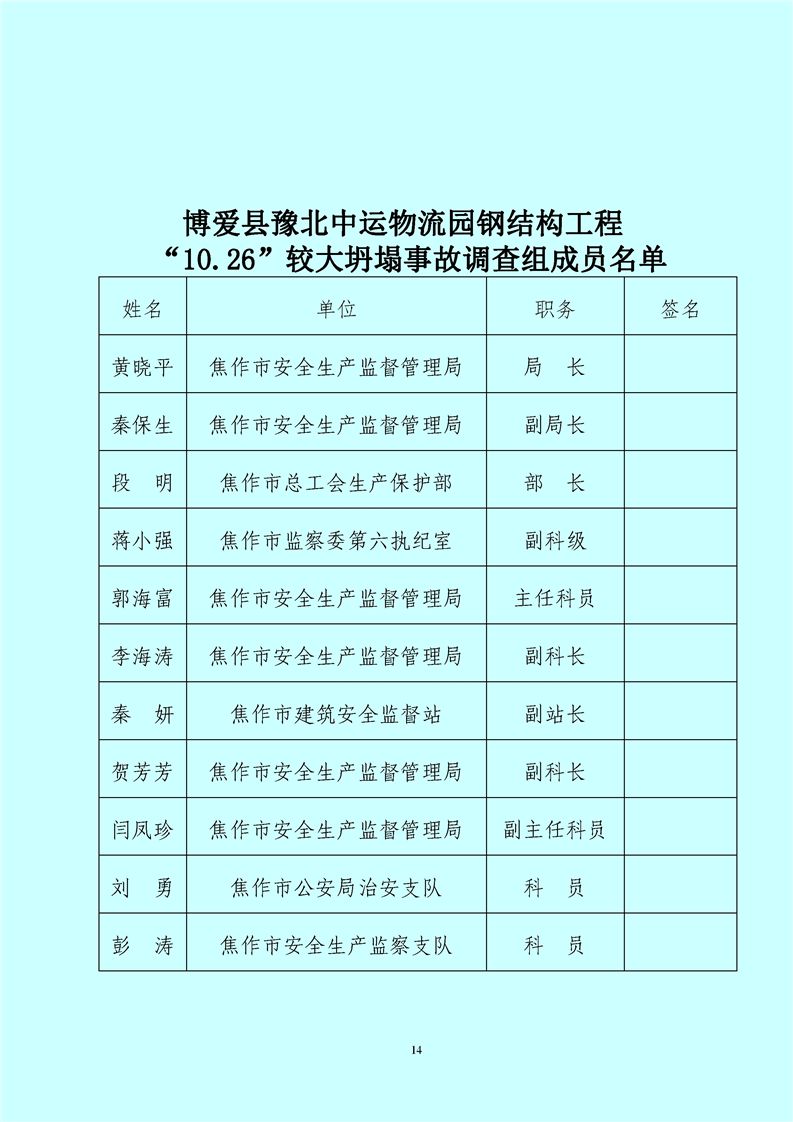 博爱县豫北中运物流园钢结构工程
“10.26”较大坍塌事故调查组成员名单

| 姓名 | 单位 | 职务 | 签名 |
|---|---|---|---|
| 黄晓平 | 焦作市安全生产监督管理局 | 局　长 | |
| 秦保生 | 焦作市安全生产监督管理局 | 副局长 | |
| 段　明 | 焦作市总工会生产保护部 | 部　长 | |
| 蒋小强 | 焦作市监察委第六执纪室 | 副科级 | |
| 郭海富 | 焦作市安全生产监督管理局 | 主任科员 | |
| 李海涛 | 焦作市安全生产监督管理局 | 副科长 | |
| 秦　妍 | 焦作市建筑安全监督站 | 副站长 | |
| 贺芳芳 | 焦作市安全生产监督管理局 | 副科长 | |
| 闫凤珍 | 焦作市安全生产监督管理局 | 副主任科员 | |
| 刘　勇 | 焦作市公安局治安支队 | 科　员 | |
| 彭　涛 | 焦作市安全生产监察支队 | 科　员 | |

14